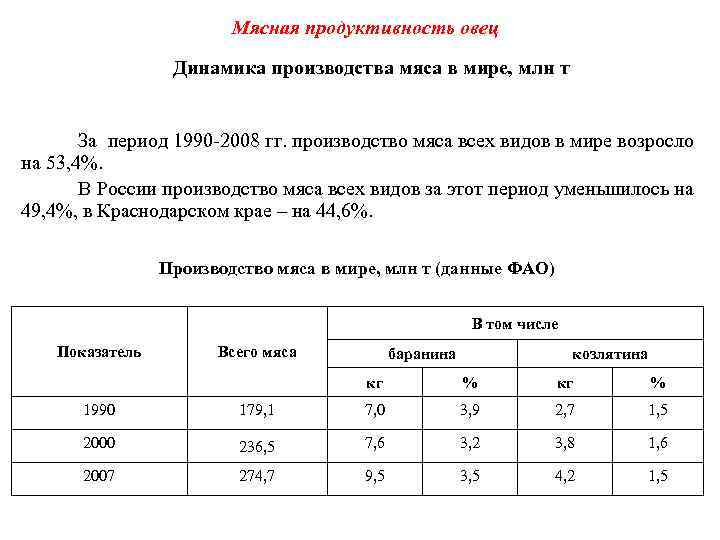 Мясная продуктивность овец

Динамика производства мяса в мире, млн т

За период 1990-2008 гг. производство мяса всех видов в мире возросло на 53,4%.

В России производство мяса всех видов за этот период уменьшилось на 49,4%, в Краснодарском крае – на 44,6%.

Производство мяса в мире, млн т (данные ФАО)

| Показатель | Всего мяса | В том числе | | | |
|---|---|---|---|---|---|
| | | баранина | | козлятина | |
| | | кг | % | кг | % |
| 1990 | 179,1 | 7,0 | 3,9 | 2,7 | 1,5 |
| 2000 | 236,5 | 7,6 | 3,2 | 3,8 | 1,6 |
| 2007 | 274,7 | 9,5 | 3,5 | 4,2 | 1,5 |